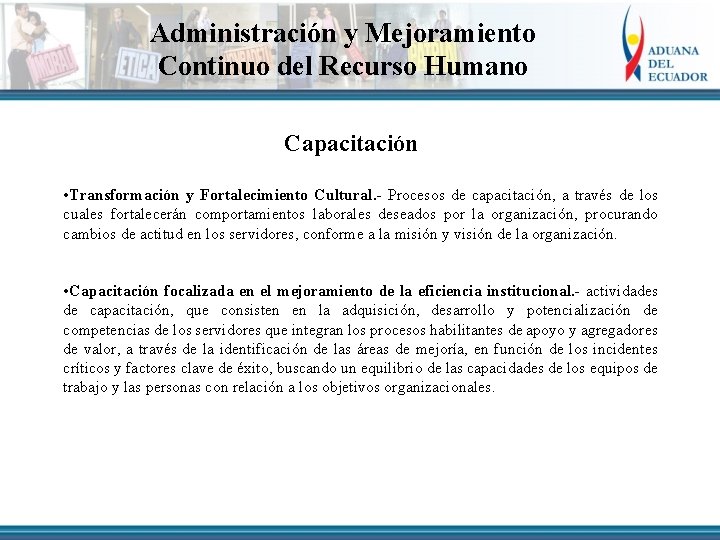 MORAL
ETICA

Administración y Mejoramiento
Continuo del Recurso Humano

ADUANA
DEL
ECUADOR

Capacitación

•Transformación y Fortalecimiento Cultural.- Procesos de capacitación, a través de los cuales fortalecerán comportamientos laborales deseados por la organización, procurando cambios de actitud en los servidores, conforme a la misión y visión de la organización.

•Capacitación focalizada en el mejoramiento de la eficiencia institucional.- actividades de capacitación, que consisten en la adquisición, desarrollo y potencialización de competencias de los servidores que integran los procesos habilitantes de apoyo y agregadores de valor, a través de la identificación de las áreas de mejoría, en función de los incidentes críticos y factores clave de éxito, buscando un equilibrio de las capacidades de los equipos de trabajo y las personas con relación a los objetivos organizacionales.